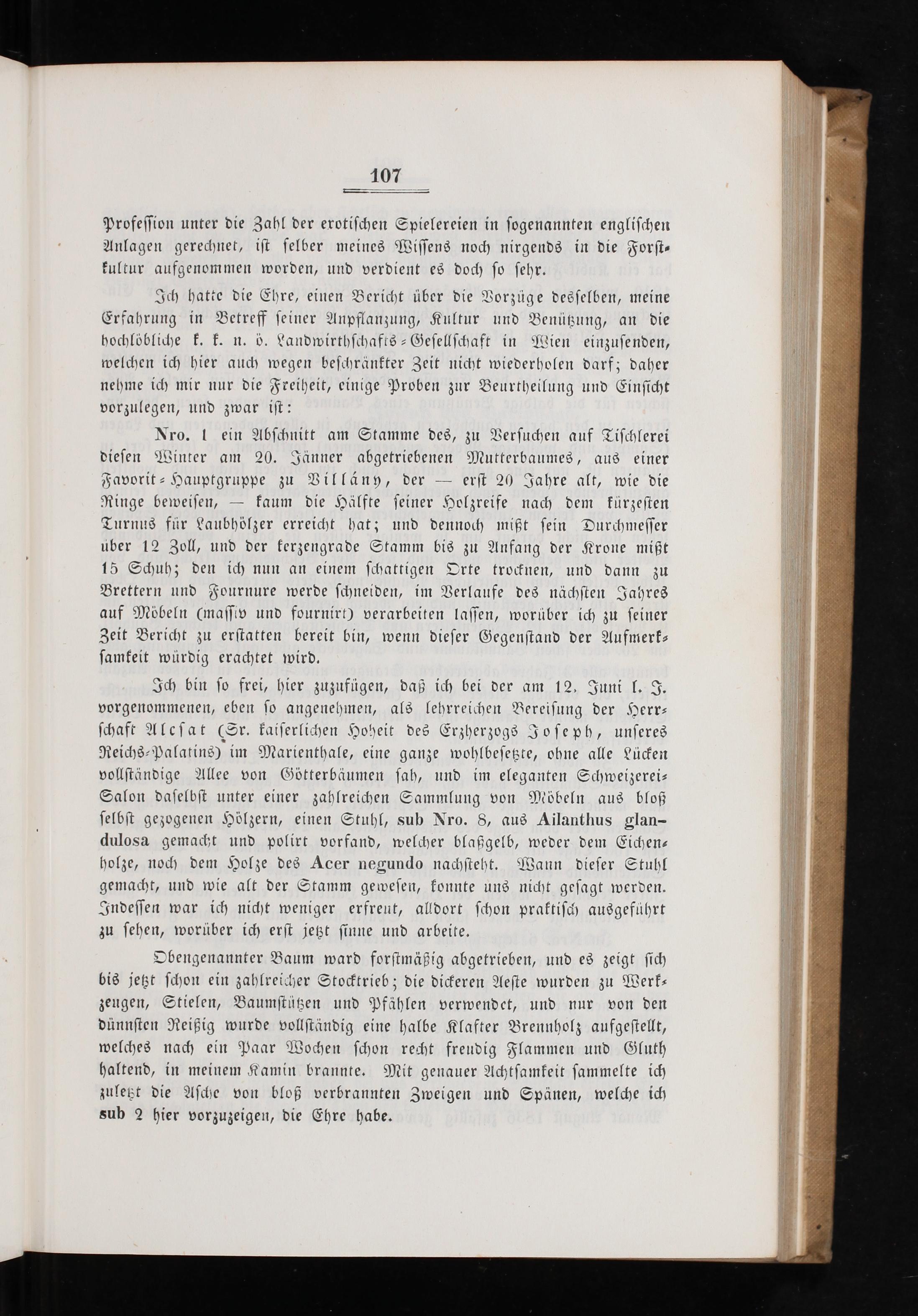 107

Profession unter die Zahl der erotischen Spielereien in sogenannten englischen Anlagen gerechnet, ist selber meines Wissens noch nirgends in die Forstkultur aufgenommen worden, und verdient es doch so sehr.

Ich hatte die Ehre, einen Bericht über die Vorzüge desselben, meine Erfahrung in Betreff seiner Anpflanzung, Kultur und Benützung, an die hochlöbliche k. k. n. ö. Landwirthschafts-Gesellschaft in Wien einzusenden, welchen ich hier auch wegen beschränkter Zeit nicht wiederholen darf; daher nehme ich mir nur die Freiheit, einige Proben zur Beurtheilung und Einsicht vorzulegen, und zwar ist:

Nro. 1 ein Abschnitt am Stamme des, zu Versuchen auf Tischlerei diesen Winter am 20. Jänner abgetriebenen Mutterbaumes, aus einer Favorit-Hauptgruppe zu Villány, der — erst 20 Jahre alt, wie die Ringe beweisen, — kaum die Hälfte seiner Holzreife nach dem kürzesten Turnus für Laubhölzer erreicht hat; und dennoch mißt sein Durchmesser über 12 Zoll, und der kerzengrade Stamm bis zu Anfang der Krone mißt 15 Schuh; den ich nun an einem schattigen Orte trocknen, und dann zu Brettern und Fournure werde schneiden, im Verlaufe des nächsten Jahres auf Möbeln (massiv und fournirt) verarbeiten lassen, worüber ich zu seiner Zeit Bericht zu erstatten bereit bin, wenn dieser Gegenstand der Aufmerksamkeit würdig erachtet wird.

Ich bin so frei, hier zuzufügen, daß ich bei der am 12. Juni l. J. vorgenommenen, eben so angenehmen, als lehrreichen Bereisung der Herrschaft Alcsat (Sr. kaiserlichen Hoheit des Erzherzogs Joseph, unseres Reichs-Palatins) im Marienthale, eine ganze wohlbesetzte, ohne alle Lücken vollständige Allee von Götterbäumen sah, und im eleganten Schweizerei-Salon daselbst unter einer zahlreichen Sammlung von Möbeln aus bloß selbst gezogenen Hölzern, einen Stuhl, sub Nro. 8, aus Ailanthus glandulosa gemacht und polirt vorfand, welcher blaßgelb, weder dem Eichenholze, noch dem Holze des Acer negundo nachsteht. Wann dieser Stuhl gemacht, und wie alt der Stamm gewesen, konnte uns nicht gesagt werden. Indessen war ich nicht weniger erfreut, alldort schon praktisch ausgeführt zu sehen, worüber ich erst jetzt sinne und arbeite.

Obengenannter Baum ward forstmäßig abgetrieben, und es zeigt sich bis jetzt schon ein zahlreicher Stocktrieb; die dickeren Aeste wurden zu Werkzeugen, Stielen, Baumstützen und Pfählen verwendet, und nur von den dünnsten Reißig wurde vollständig eine halbe Klafter Brennholz aufgestellt, welches nach ein Paar Wochen schon recht freudig Flammen und Gluth haltend, in meinem Kamin brannte. Mit genauer Achtsamkeit sammelte ich zuletzt die Asche von bloß verbrannten Zweigen und Spänen, welche ich sub 2 hier vorzuzeigen, die Ehre habe.